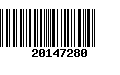 20147280